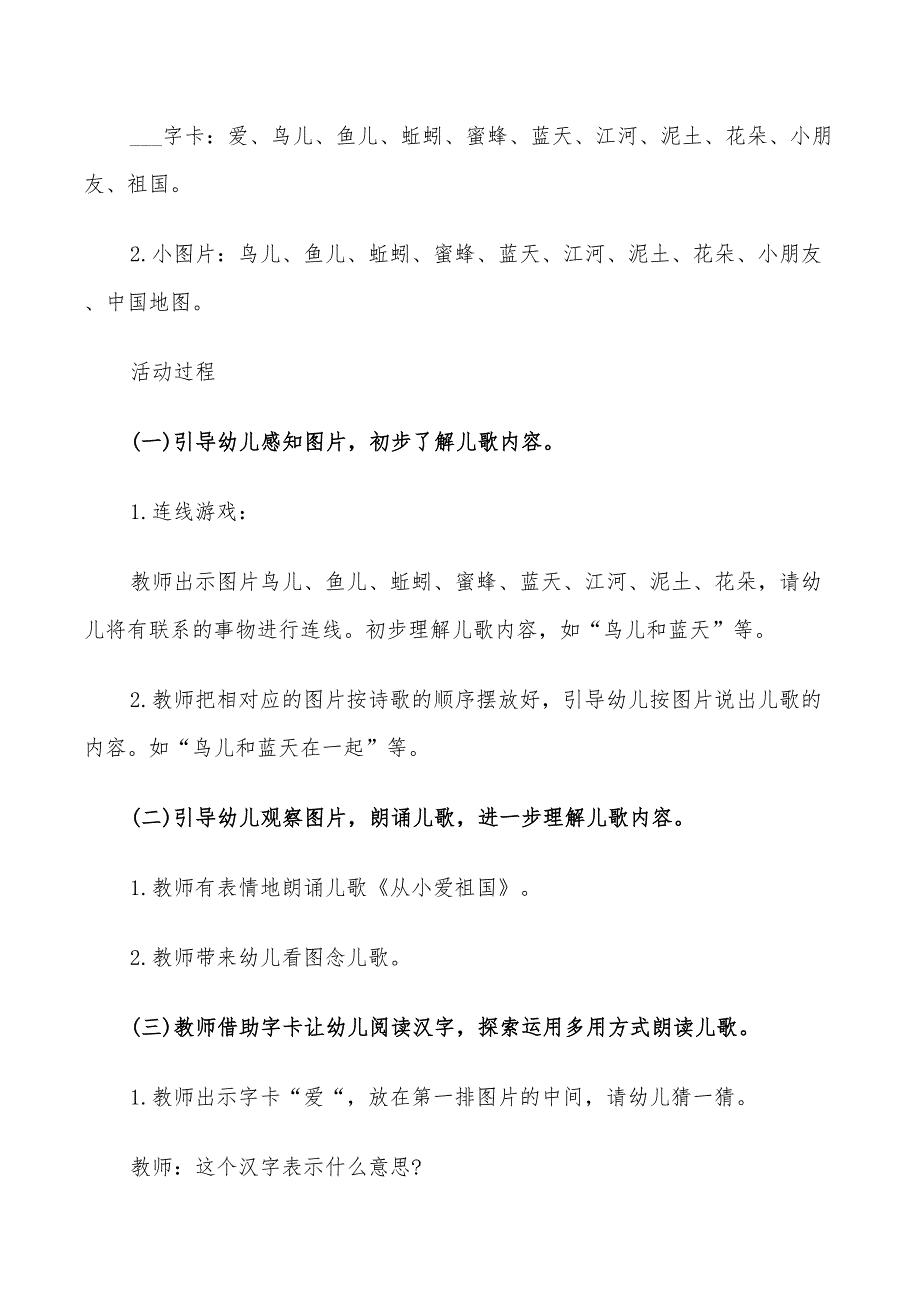 ___字卡：爱、鸟儿、鱼儿、蚯蚓、蜜蜂、蓝天、江河、泥土、花朵、小朋友、祖国。

2.小图片：鸟儿、鱼儿、蚯蚓、蜜蜂、蓝天、江河、泥土、花朵、小朋友、中国地图。

活动过程

(一)引导幼儿感知图片，初步了解儿歌内容。

1.连线游戏：

教师出示图片鸟儿、鱼儿、蚯蚓、蜜蜂、蓝天、江河、泥土、花朵，请幼儿将有联系的事物进行连线。初步理解儿歌内容，如“鸟儿和蓝天”等。

2.教师把相对应的图片按诗歌的顺序摆放好，引导幼儿按图片说出儿歌的内容。如“鸟儿和蓝天在一起”等。

(二)引导幼儿观察图片，朗诵儿歌，进一步理解儿歌内容。

1.教师有表情地朗诵儿歌《从小爱祖国》。

2.教师带来幼儿看图念儿歌。

(三)教师借助字卡让幼儿阅读汉字，探索运用多用方式朗读儿歌。

1.教师出示字卡“爱“，放在第一排图片的中间，请幼儿猜一猜。

教师：这个汉字表示什么意思?